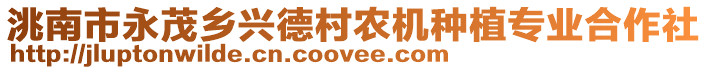 洮南市永茂乡兴德村农机种植专业合作社
http://jluptonwilde.cn.coovee.com